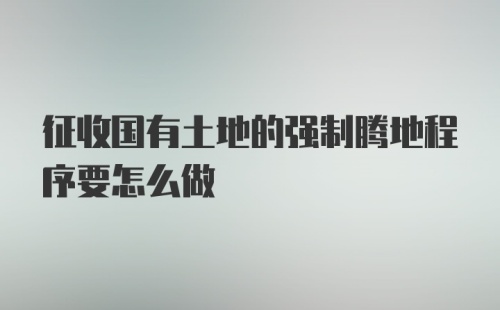 征收国有土地的强制腾地程序要怎么做